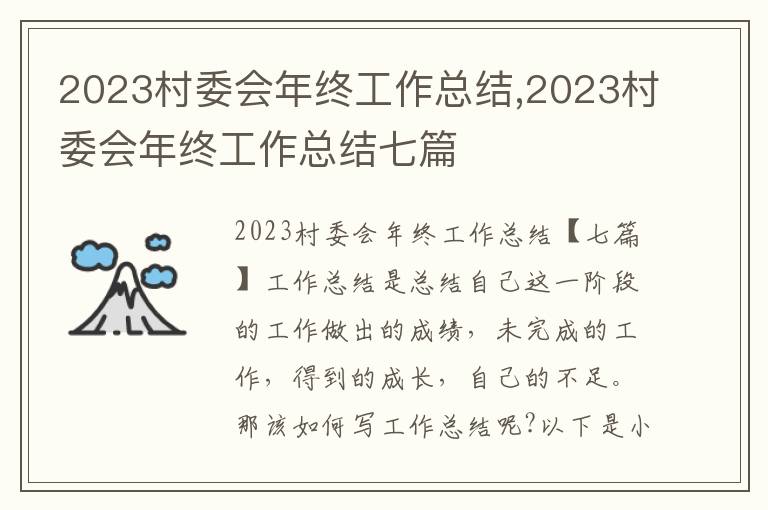 2023村委会年终工作总结,2023村委会年终工作总结七篇

2023村委会年终工作总结【七篇】工作总结是总结自己这一阶段的工作做出的成绩，未完成的工作，得到的成长，自己的不足。那该如何写工作总结呢?以下是小